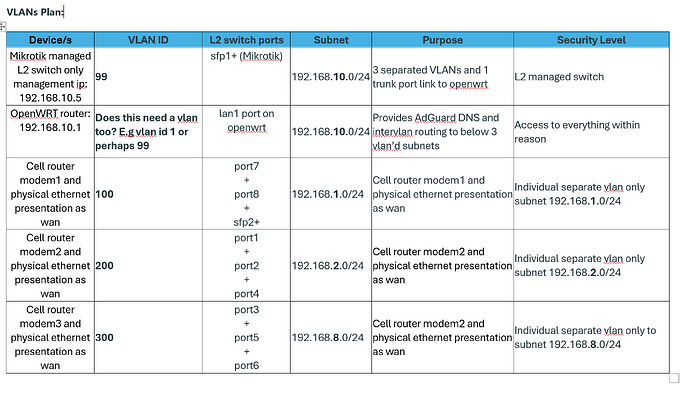 VLANs Plan:

| Device/s | VLAN ID | L2 switch ports | Subnet | Purpose | Security Level |
|---|---|---|---|---|---|
| Mikrotik managed L2 switch only management ip: 192.168.10.5 | 99 | sfp1+ (Mikrotik) | 192.168.10.0/24 | 3 separated VLANs and 1 trunk port link to openwrt | L2 managed switch |
| OpenWRT router: 192.168.10.1 | Does this need a vlan too? E.g vlan id 1 or perhaps 99 | lan1 port on openwrt | 192.168.10.0/24 | Provides AdGuard DNS and intervlan routing to below 3 vlan'd subnets | Access to everything within reason |
| Cell router modem1 and physical ethernet presentation as wan | 100 | port7 + port8 + sfp2+ | 192.168.1.0/24 | Cell router modem1 and physical ethernet presentation as wan | Individual separate vlan only subnet 192.168.1.0/24 |
| Cell router modem2 and physical ethernet presentation as wan | 200 | port1 + port2 + port4 | 192.168.2.0/24 | Cell router modem2 and physical ethernet presentation as wan | Individual separate vlan only subnet 192.168.2.0/24 |
| Cell router modem3 and physical ethernet presentation as wan | 300 | port3 + port5 + port6 | 192.168.8.0/24 | Cell router modem2 and physical ethernet presentation as wan | Individual separate vlan only to subnet 192.168.8.0/24 |